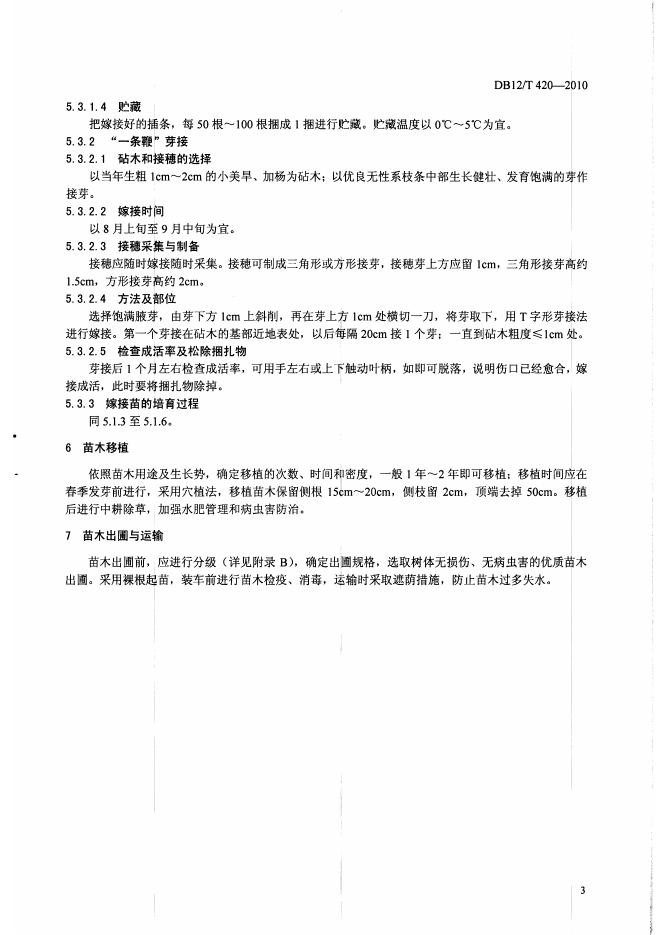 DB12/T 420—2010

5.3.1.4 贮藏

把嫁接好的插条，每 50 根～100 根捆成 1 捆进行贮藏。贮藏温度以 0℃～5℃为宜。

5.3.2 “一条鞭”芽接

5.3.2.1 砧木和接穗的选择

以当年生粗 1cm～2cm 的小美旱、加杨为砧木；以优良无性系枝条中部生长健壮、发育饱满的芽作接芽。

5.3.2.2 嫁接时间

以 8 月上旬至 9 月中旬为宜。

5.3.2.3 接穗采集与制备

接穗应随时嫁接随时采集。接穗可制成三角形或方形接芽，接穗芽上方应留 1cm，三角形接芽高约 1.5cm，方形接芽高约 2cm。

5.3.2.4 方法及部位

选择饱满腋芽，由芽下方 1cm 上斜削，再在芽上方 1cm 处横切一刀，将芽取下，用 T 字形芽接法进行嫁接。第一个芽接在砧木的基部近地表处，以后每隔 20cm 接 1 个芽；一直到砧木粗度≤1cm 处。

5.3.2.5 检查成活率及松除捆扎物

芽接后 1 个月左右检查成活率，可用手左右或上下触动叶柄，如即可脱落，说明伤口已经愈合，嫁接成活，此时要将捆扎物除掉。

5.3.3 嫁接苗的培育过程

同 5.1.3 至 5.1.6。

6 苗木移植

依照苗木用途及生长势，确定移植的次数、时间和密度，一般 1 年～2 年即可移植；移植时间应在春季发芽前进行，采用穴植法，移植苗木保留侧根 15cm～20cm，侧枝留 2cm，顶端去掉 50cm。移植后进行中耕除草，加强水肥管理和病虫害防治。

7 苗木出圃与运输

苗木出圃前，应进行分级（详见附录 B），确定出圃规格，选取树体无损伤、无病虫害的优质苗木出圃。采用裸根起苗，装车前进行苗木检疫、消毒，运输时采取遮荫措施，防止苗木过多失水。

3